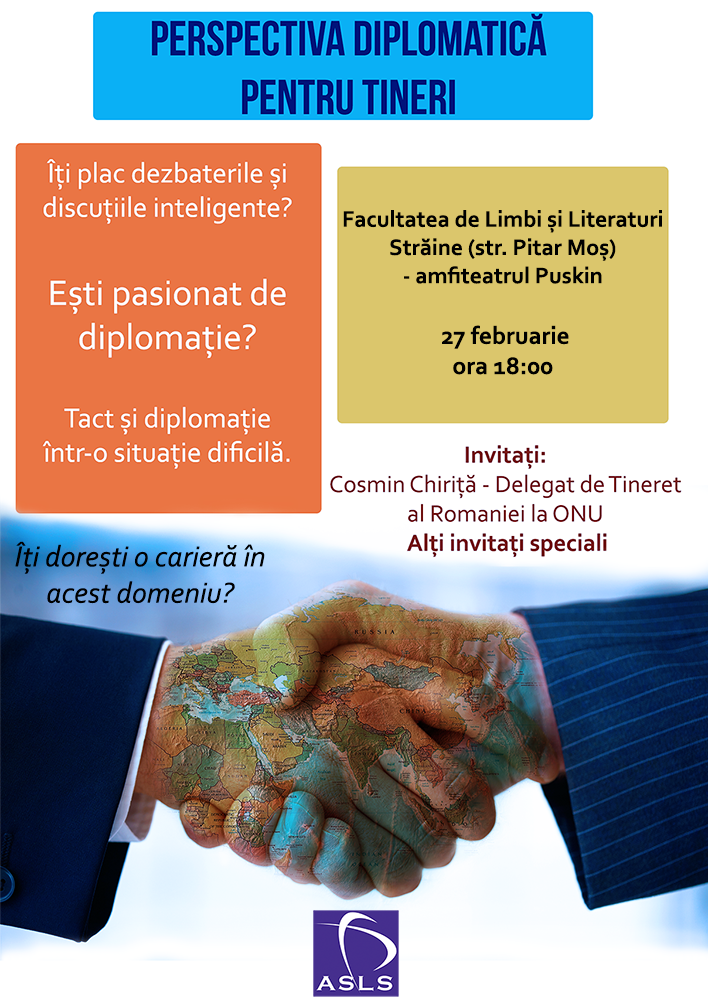 PERSPECTIVA DIPLOMATICĂ PENTRU TINERI

Îți plac dezbaterile și discuțiile inteligente?

Ești pasionat de diplomație?

Tact și diplomație într-o situație dificilă.

Facultatea de Limbi și Literaturi Străine (str. Pitar Moș) - amfiteatrul Puskin

27 februarie
ora 18:00

Invitați:
Cosmin Chiriță - Delegat de Tineret al Romaniei la ONU
Alți invitați speciali

Îți dorești o carieră în acest domeniu?

ASLS